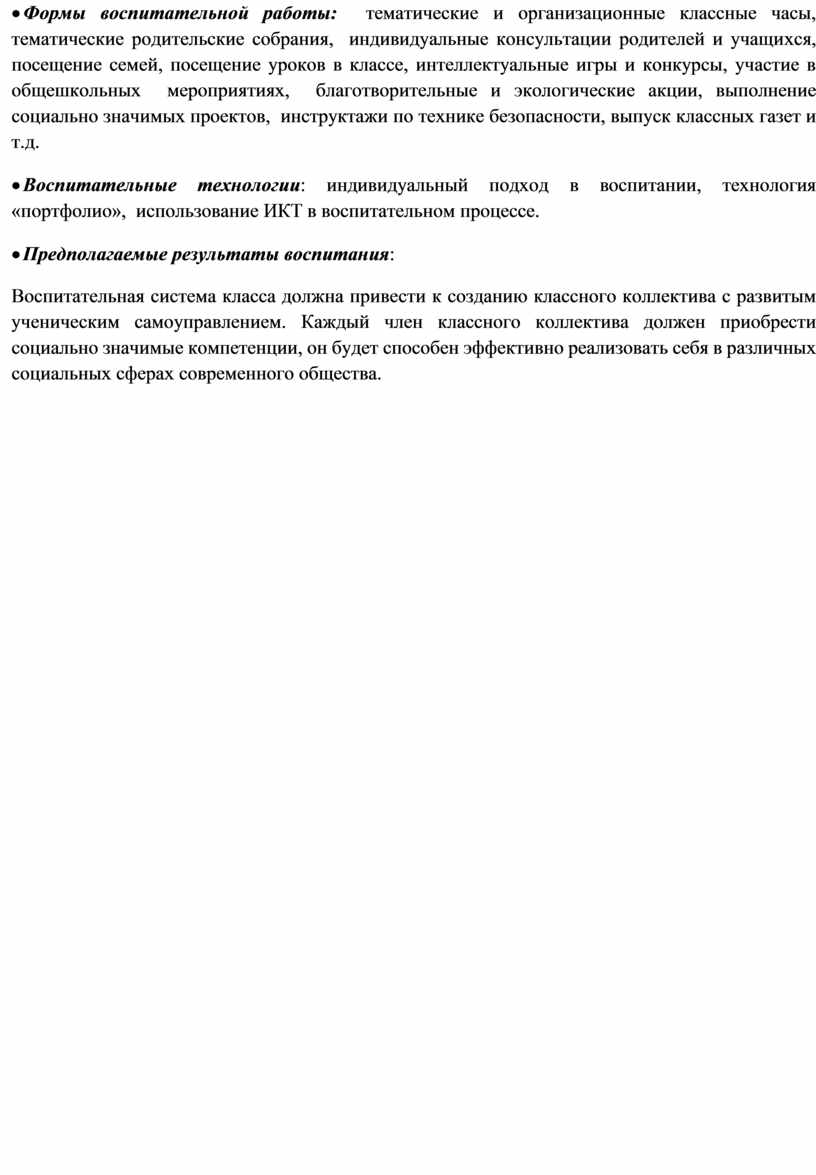 • Формы воспитательной работы: тематические и организационные классные часы, тематические родительские собрания, индивидуальные консультации родителей и учащихся, посещение семей, посещение уроков в классе, интеллектуальные игры и конкурсы, участие в общешкольных мероприятиях, благотворительные и экологические акции, выполнение социально значимых проектов, инструктажи по технике безопасности, выпуск классных газет и т.д.

• Воспитательные технологии: индивидуальный подход в воспитании, технология «портфолио», использование ИКТ в воспитательном процессе.

• Предполагаемые результаты воспитания:

Воспитательная система класса должна привести к созданию классного коллектива с развитым ученическим самоуправлением. Каждый член классного коллектива должен приобрести социально значимые компетенции, он будет способен эффективно реализовать себя в различных социальных сферах современного общества.